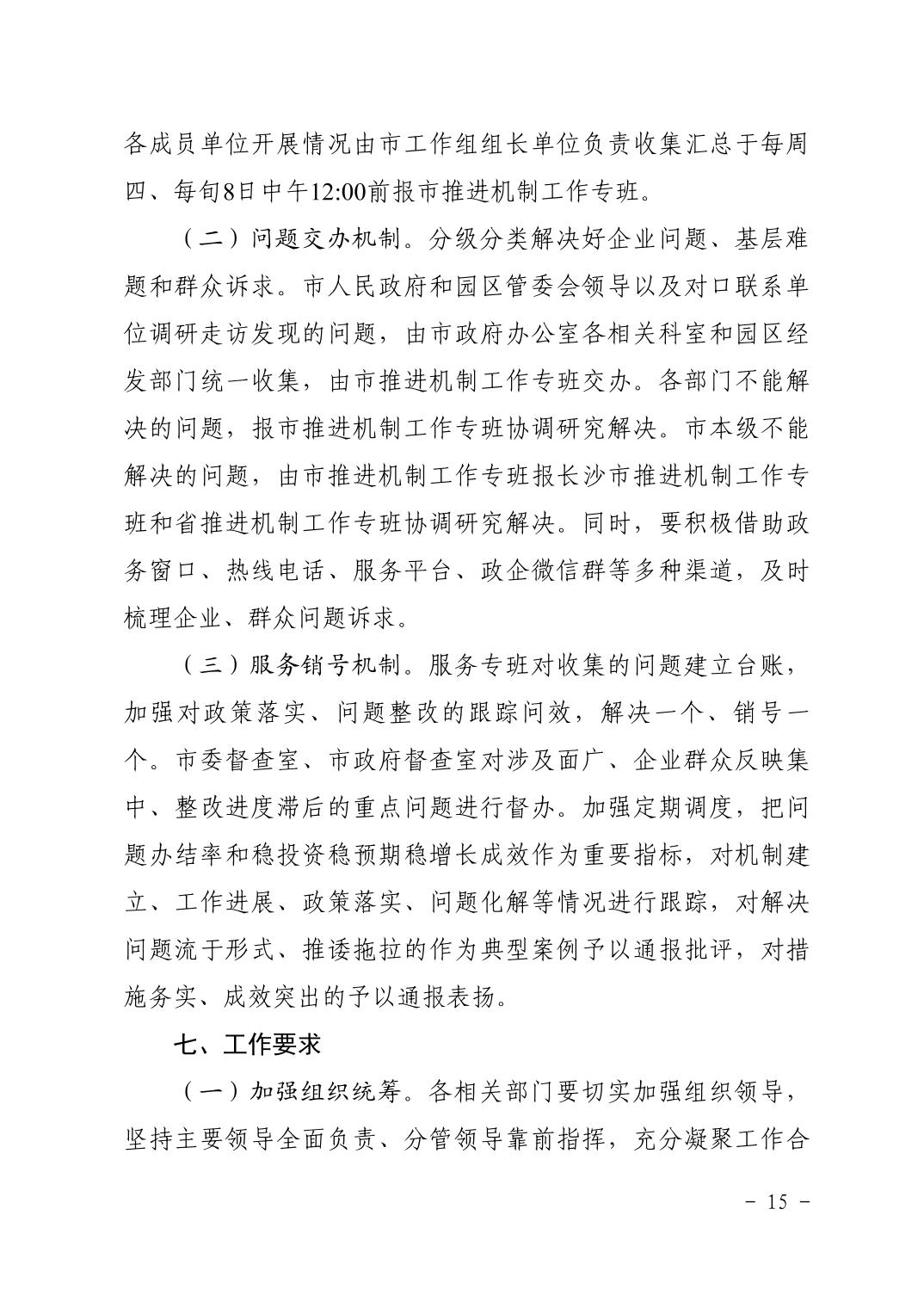 各成员单位开展情况由市工作组组长单位负责收集汇总于每周四、每旬8日中午12:00前报市推进机制工作专班。

（二）问题交办机制。分级分类解决好企业问题、基层难题和群众诉求。市人民政府和园区管委会领导以及对口联系单位调研走访发现的问题，由市政府办公室各相关科室和园区经发部门统一收集，由市推进机制工作专班交办。各部门不能解决的问题，报市推进机制工作专班协调研究解决。市本级不能解决的问题，由市推进机制工作专班报长沙市推进机制工作专班和省推进机制工作专班协调研究解决。同时，要积极借助政务窗口、热线电话、服务平台、政企微信群等多种渠道，及时梳理企业、群众问题诉求。

（三）服务销号机制。服务专班对收集的问题建立台账，加强对政策落实、问题整改的跟踪问效，解决一个、销号一个。市委督查室、市政府督查室对涉及面广、企业群众反映集中、整改进度滞后的重点问题进行督办。加强定期调度，把问题办结率和稳投资稳预期稳增长成效作为重要指标，对机制建立、工作进展、政策落实、问题化解等情况进行跟踪，对解决问题流于形式、推诿拖拉的作为典型案例予以通报批评，对措施务实、成效突出的予以通报表扬。

七、工作要求

（一）加强组织统筹。各相关部门要切实加强组织领导，坚持主要领导全面负责、分管领导靠前指挥，充分凝聚工作合

－ 15 －